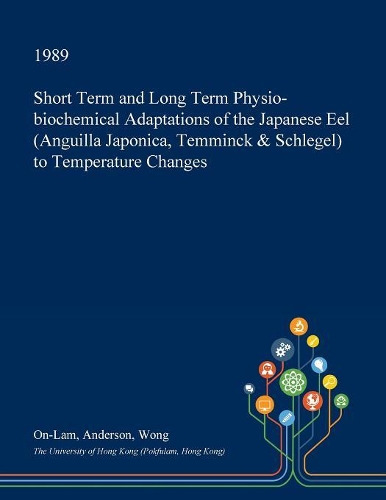 1989

Short Term and Long Term Physio-biochemical Adaptations of the Japanese Eel (Anguilla Japonica, Temminck & Schlegel) to Temperature Changes

On-Lam, Anderson, Wong

The University of Hong Kong (Pokfulam, Hong Kong)